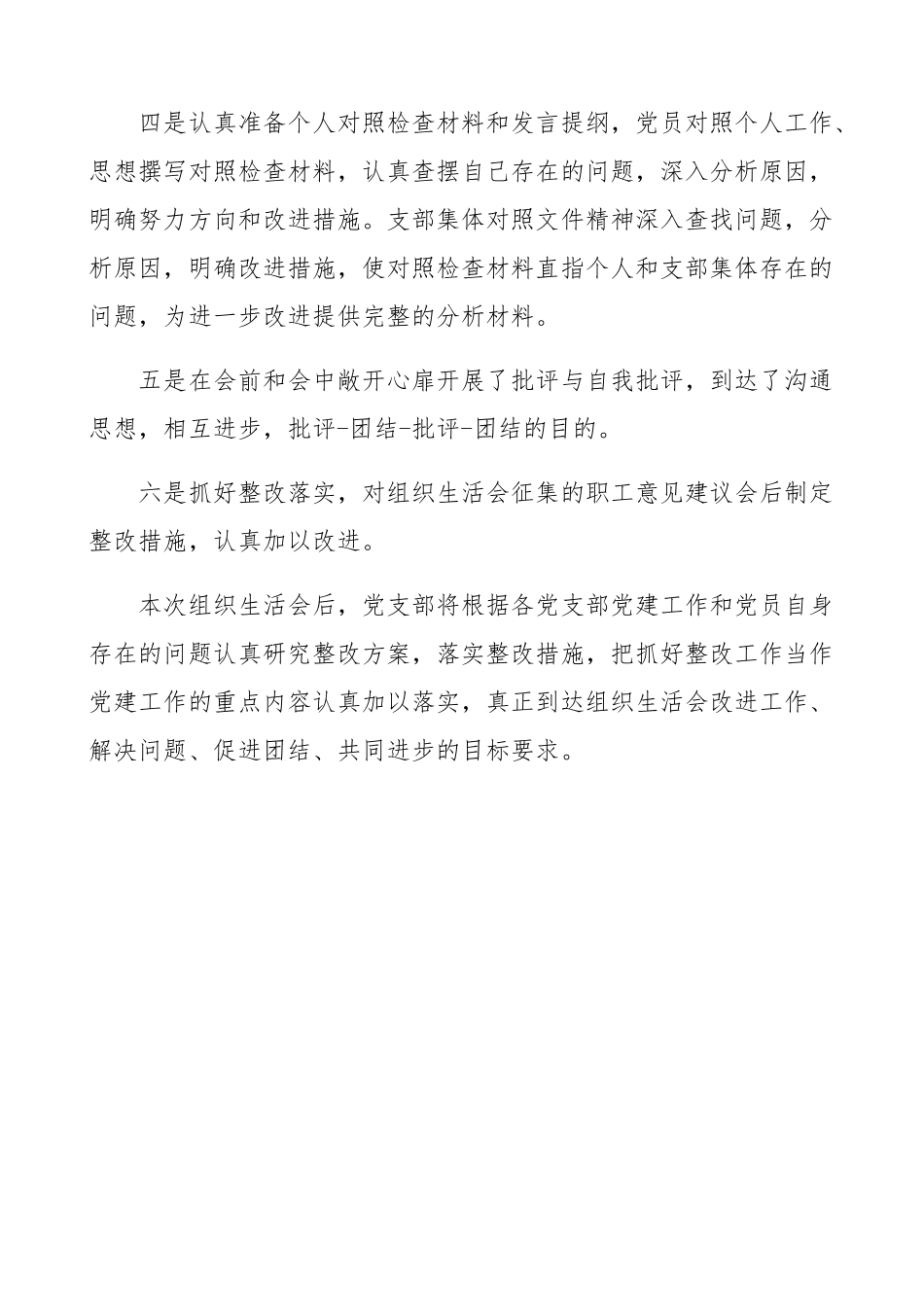 四是认真准备个人对照检查材料和发言提纲，党员对照个人工作、思想撰写对照检查材料，认真查摆自己存在的问题，深入分析原因，明确努力方向和改进措施。支部集体对照文件精神深入查找问题，分析原因，明确改进措施，使对照检查材料直指个人和支部集体存在的问题，为进一步改进提供完整的分析材料。

五是在会前和会中敞开心扉开展了批评与自我批评，到达了沟通思想，相互进步，批评-团结-批评-团结的目的。

六是抓好整改落实，对组织生活会征集的职工意见建议会后制定整改措施，认真加以改进。

本次组织生活会后，党支部将根据各党支部党建工作和党员自身存在的问题认真研究整改方案，落实整改措施，把抓好整改工作当作党建工作的重点内容认真加以落实，真正到达组织生活会改进工作、解决问题、促进团结、共同进步的目标要求。